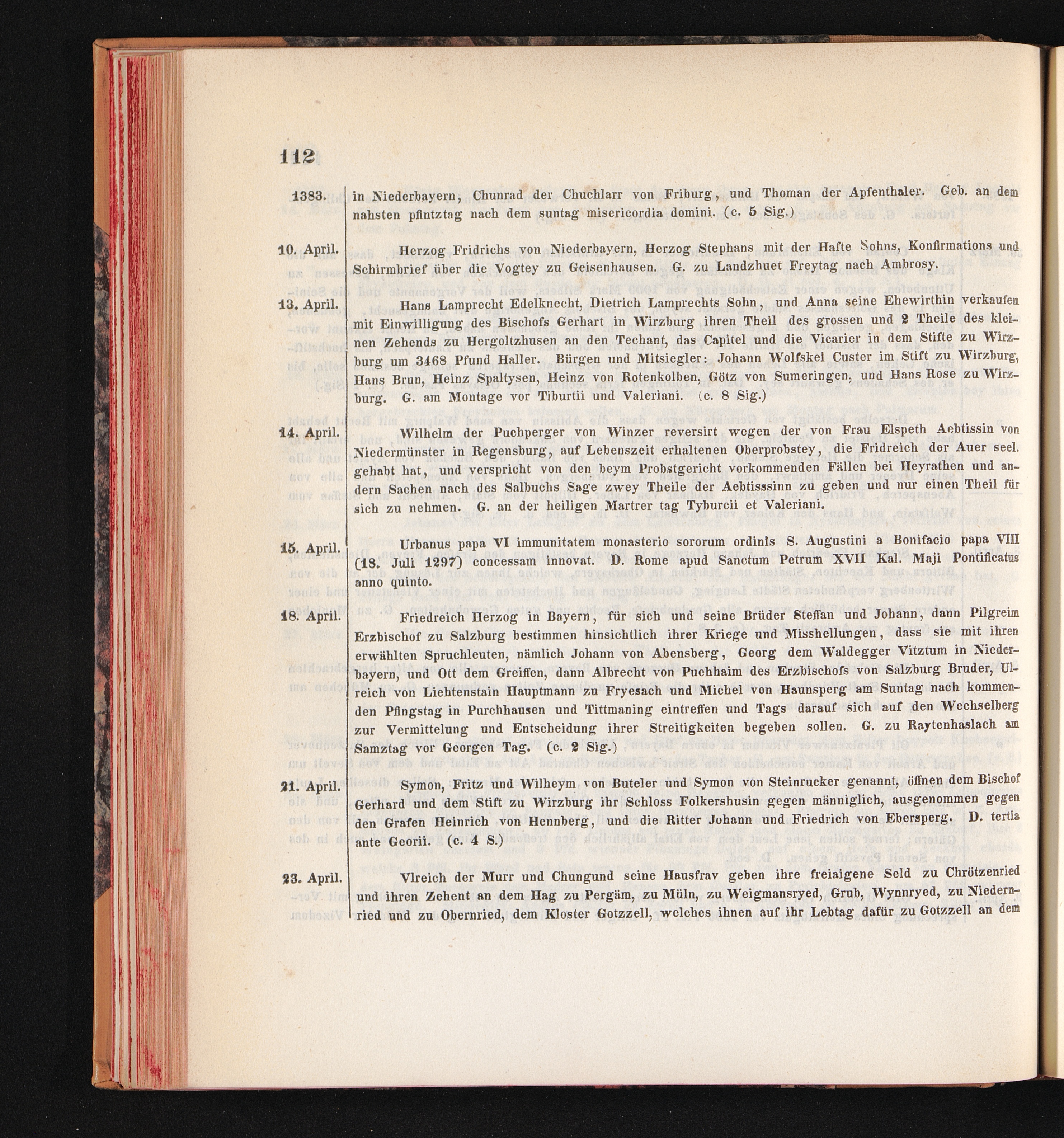 112

1383. in Niederbayern, Chunrad der Chuchlarr von Friburg, und Thoman der Apfenthaler. Geb. an dem nahsten pfintztag nach dem suntag misericordia domini. (c. 5 Sig.)

10. April. Herzog Fridrichs von Niederbayern, Herzog Stephans mit der Hafte Sohns, Konfirmations und Schirmbrief über die Vogtey zu Geisenhausen. G. zu Landzhuet Freytag nach Ambrosy.

13. April. Hans Lamprecht Edelknecht, Dietrich Lamprechts Sohn, und Anna seine Ehewirthin verkaufen mit Einwilligung des Bischofs Gerhart in Wirzburg ihren Theil des grossen und 2 Theile des kleinen Zehends zu Hergoltzhusen an den Techant, das Capitel und die Vicarier in dem Stifte zu Wirzburg um 3468 Pfund Haller. Bürgen und Mitsiegler: Johann Wolfskel Custer im Stift zu Wirzburg, Hans Brun, Heinz Spaltysen, Heinz von Rotenkolben, Götz von Sumeringen, und Hans Rose zu Wirzburg. G. am Montage vor Tiburtii und Valeriani. (c. 8 Sig.)

14. April. Wilhelm der Puchperger von Winzer reversirt wegen der von Frau Elspeth Aebtissin von Niedermünster in Regensburg, auf Lebenszeit erhaltenen Oberprobstey, die Fridreich der Auer seel. gehabt hat, und verspricht von den beym Probstgericht vorkommenden Fällen bei Heyrathen und andern Sachen nach des Salbuchs Sage zwey Theile der Aebtisssinn zu geben und nur einen Theil für sich zu nehmen. G. an der heiligen Martrer tag Tyburcii et Valeriani.

15. April. Urbanus papa VI immunitatem monasterio sororum ordinis S. Augustini a Bonifacio papa VIII (18. Juli 1297) concessam innovat. D. Rome apud Sanctum Petrum XVII Kal. Maji Pontificatus anno quinto.

18. April. Friedreich Herzog in Bayern, für sich und seine Brüder Steffan und Johann, dann Pilgreim Erzbischof zu Salzburg bestimmen hinsichtlich ihrer Kriege und Misshellungen, dass sie mit ihren erwählten Spruchleuten, nämlich Johann von Abensberg, Georg dem Waldegger Vitztum in Niederbayern, und Ott dem Greiffen, dann Albrecht von Puchhaim des Erzbischofs von Salzburg Bruder, Ulreich von Liehtenstain Hauptmann zu Fryesach und Michel von Haunsperg am Suntag nach kommenden Pfingstag in Purchhausen und Tittmaning eintreffen und Tags darauf sich auf den Wechselberg zur Vermittelung und Entscheidung ihrer Streitigkeiten begeben sollen. G. zu Raytenhaslach am Samztag vor Georgen Tag. (c. 2 Sig.)

21. April. Symon, Fritz und Wilheym von Buteler und Symon von Steinrucker genannt, öffnen dem Bischof Gerhard und dem Stift zu Wirzburg ihr Schloss Folkershusin gegen männiglich, ausgenommen gegen den Grafen Heinrich von Hennberg, und die Ritter Johann und Friedrich von Ebersperg. D. tertia ante Georii. (c. 4 S.)

23. April. Vlreich der Murr und Chungund seine Hausfrav geben ihre freiaigene Seld zu Chrötzenried und ihren Zehent an dem Hag zu Pergäm, zu Müln, zu Weigmansryed, Grub, Wynnryed, zu Niedernried und zu Obernried, dem Kloster Gotzzell, welches ihnen auf ihr Lebtag dafür zu Gotzzell an dem